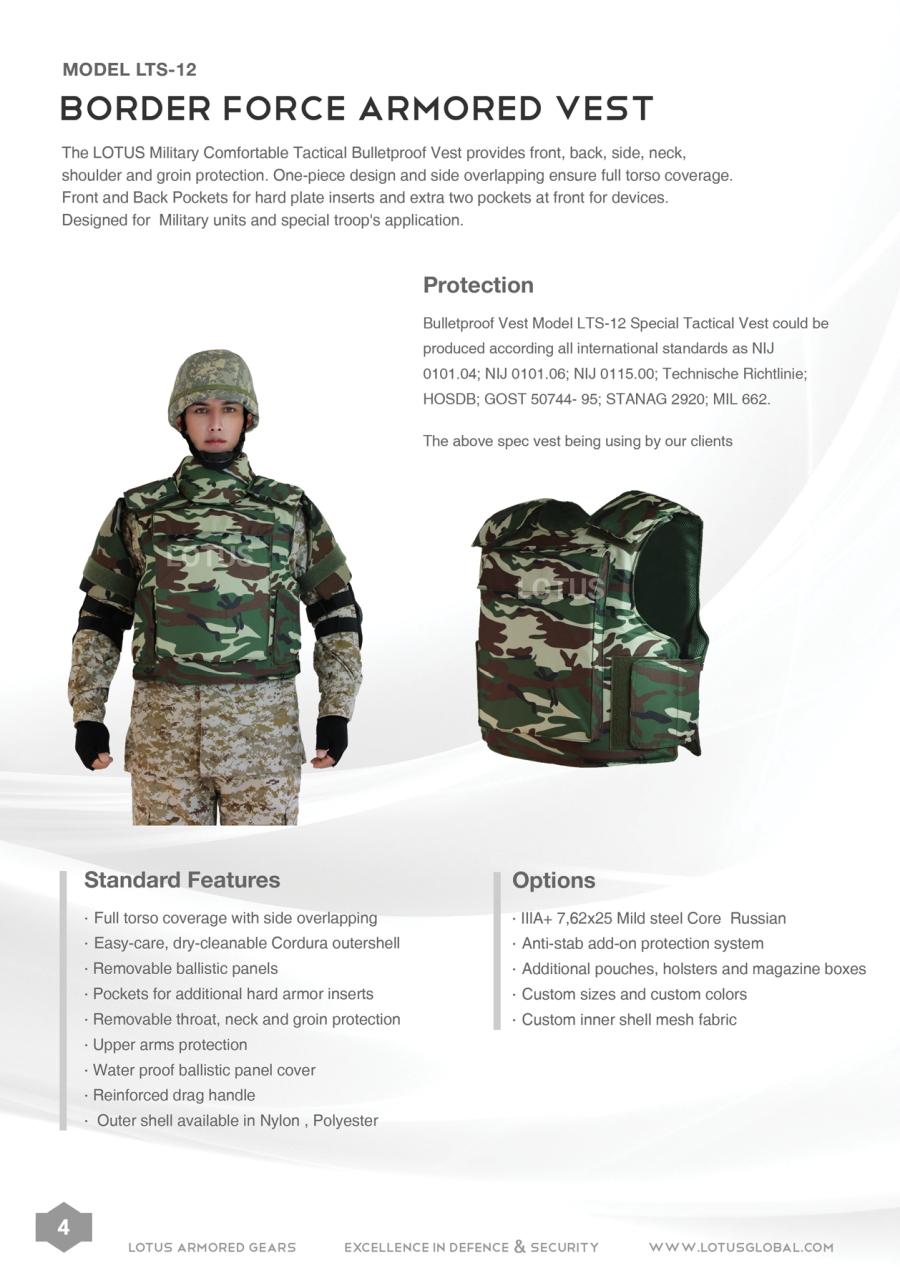 MODEL LTS-12

BORDER FORCE ARMORED VEST

The LOTUS Military Comfortable Tactical Bulletproof Vest provides front, back, side, neck, shoulder and groin protection. One-piece design and side overlapping ensure full torso coverage. Front and Back Pockets for hard plate inserts and extra two pockets at front for devices. Designed for Military units and special troop's application.

Protection

Bulletproof Vest Model LTS-12 Special Tactical Vest could be produced according all international standards as NIJ 0101.04; NIJ 0101.06; NIJ 0115.00; Technische Richtlinie; HOSDB; GOST 50744- 95; STANAG 2920; MIL 662.

The above spec vest being using by our clients

LOTUS

LOTUS

Standard Features

· Full torso coverage with side overlapping
· Easy-care, dry-cleanable Cordura outershell
· Removable ballistic panels
· Pockets for additional hard armor inserts
· Removable throat, neck and groin protection
· Upper arms protection
· Water proof ballistic panel cover
· Reinforced drag handle
· Outer shell available in Nylon , Polyester

Options

· IIIA+ 7,62x25 Mild steel Core Russian
· Anti-stab add-on protection system
· Additional pouches, holsters and magazine boxes
· Custom sizes and custom colors
· Custom inner shell mesh fabric

4

LOTUS ARMORED GEARS EXCELLENCE IN DEFENCE & SECURITY WWW.LOTUSGLOBAL.COM